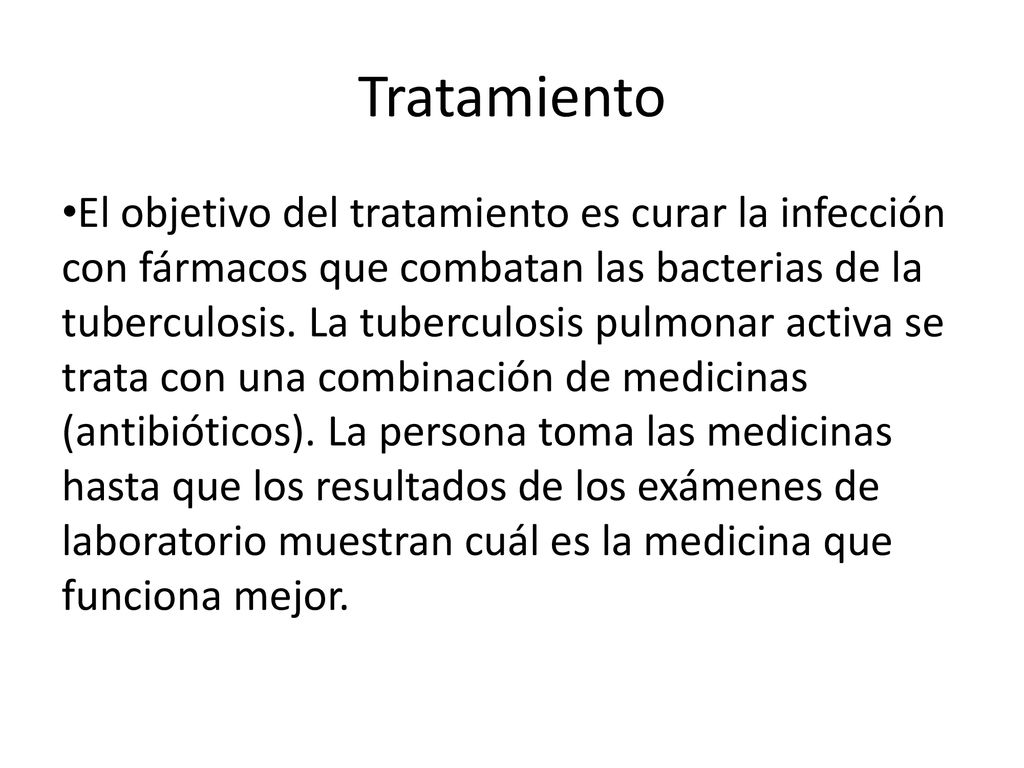 Tratamiento

•El objetivo del tratamiento es curar la infección con fármacos que combatan las bacterias de la tuberculosis. La tuberculosis pulmonar activa se trata con una combinación de medicinas (antibióticos). La persona toma las medicinas hasta que los resultados de los exámenes de laboratorio muestran cuál es la medicina que funciona mejor.